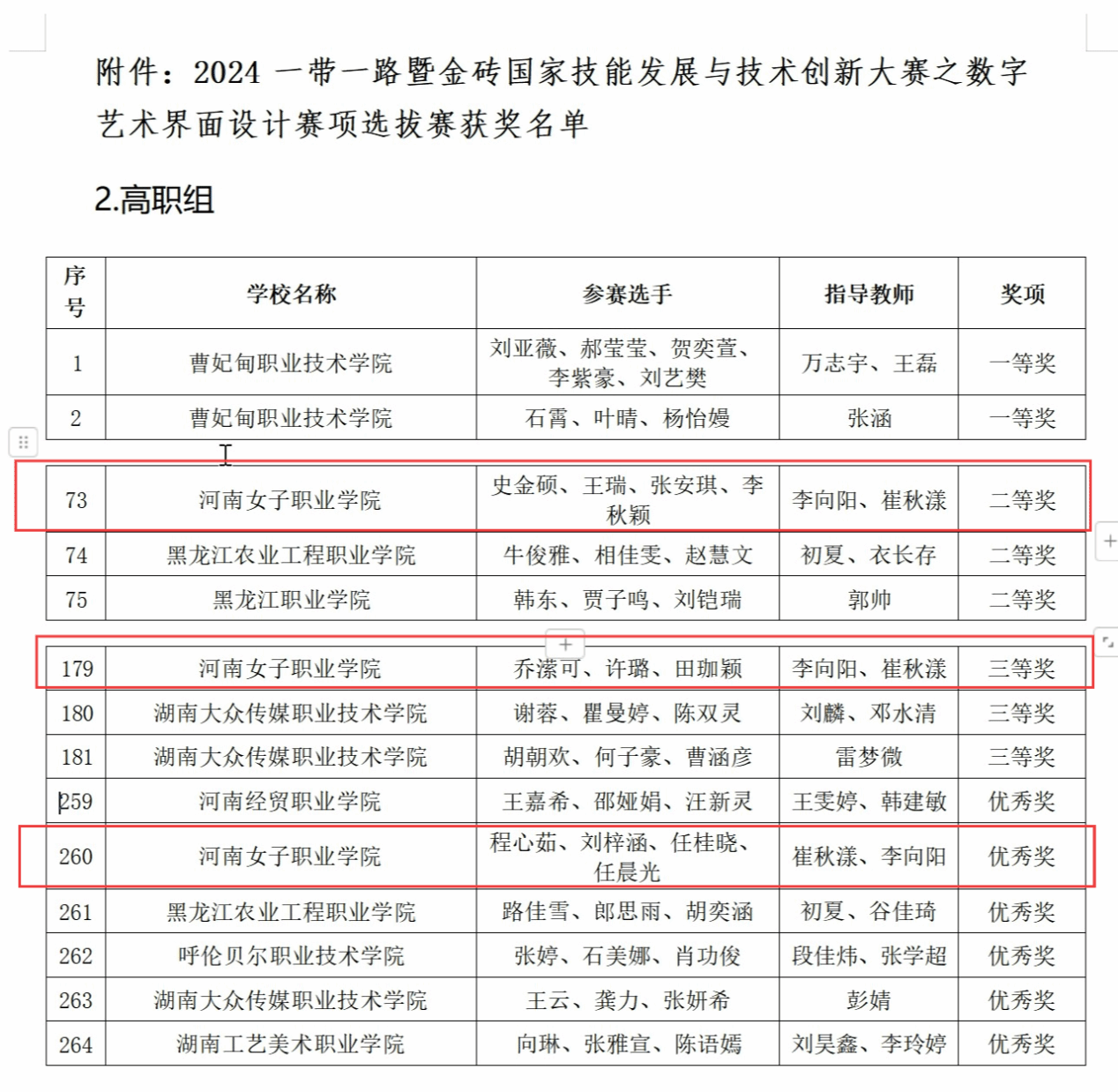 附件：2024 一带一路暨金砖国家技能发展与技术创新大赛之数字艺术界面设计赛项选拔赛获奖名单

2.高职组

| 序号 | 学校名称 | 参赛选手 | 指导教师 | 奖项 |
|---|---|---|---|---|
| 1 | 曹妃甸职业技术学院 | 刘亚薇、郝莹莹、贺奕萱、李紫豪、刘艺樊 | 万志宇、王磊 | 一等奖 |
| 2 | 曹妃甸职业技术学院 | 石霄、叶晴、杨怡嫚 | 张涵 | 一等奖 |

| 73 | 河南女子职业学院 | 史金硕、王瑞、张安琪、李秋颖 | 李向阳、崔秋漾 | 二等奖 |
|---|---|---|---|---|
| 74 | 黑龙江农业工程职业学院 | 牛俊雅、相佳雯、赵慧文 | 初夏、衣长存 | 二等奖 |
| 75 | 黑龙江职业学院 | 韩东、贾子鸣、刘铠瑞 | 郭帅 | 二等奖 |

| 179 | 河南女子职业学院 | 乔潆可、许璐、田珈颖 | 李向阳、崔秋漾 | 三等奖 |
|---|---|---|---|---|
| 180 | 湖南大众传媒职业技术学院 | 谢蓉、瞿曼婷、陈双灵 | 刘麟、邓水清 | 三等奖 |
| 181 | 湖南大众传媒职业技术学院 | 胡朝欢、何子豪、曹涵彦 | 雷梦微 | 三等奖 |
| 259 | 河南经贸职业学院 | 王嘉希、邵娅娟、汪新灵 | 王雯婷、韩建敏 | 优秀奖 |
| 260 | 河南女子职业学院 | 程心茹、刘梓涵、任桂晓、任晨光 | 崔秋漾、李向阳 | 优秀奖 |
| 261 | 黑龙江农业工程职业学院 | 路佳雪、郎思雨、胡奕涵 | 初夏、谷佳琦 | 优秀奖 |
| 262 | 呼伦贝尔职业技术学院 | 张婷、石美娜、肖功俊 | 段佳炜、张学超 | 优秀奖 |
| 263 | 湖南大众传媒职业技术学院 | 王云、龚力、张妍希 | 彭婧 | 优秀奖 |
| 264 | 湖南工艺美术职业学院 | 向琳、张雅宣、陈语嫣 | 刘昊鑫、李玲婷 | 优秀奖 |